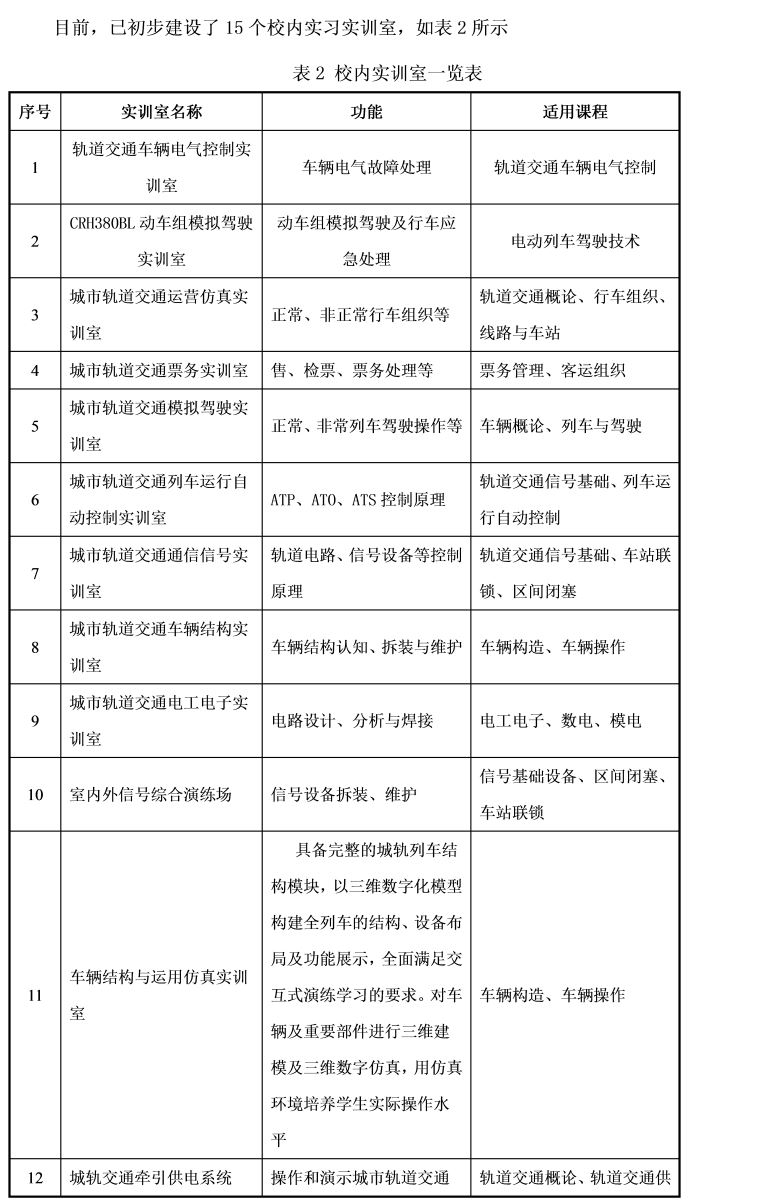 目前，已初步建设了 15 个校内实习实训室，如表 2 所示

表 2 校内实训室一览表

| 序号 | 实训室名称 | 功能 | 适用课程 |
|---|---|---|---|
| 1 | 轨道交通车辆电气控制实训室 | 车辆电气故障处理 | 轨道交通车辆电气控制 |
| 2 | CRH380BL 动车组模拟驾驶实训室 | 动车组模拟驾驶及行车应急处理 | 电动列车驾驶技术 |
| 3 | 城市轨道交通运营仿真实训室 | 正常、非正常行车组织等 | 轨道交通概论、行车组织、线路与车站 |
| 4 | 城市轨道交通票务实训室 | 售、检票、票务处理等 | 票务管理、客运组织 |
| 5 | 城市轨道交通模拟驾驶实训室 | 正常、非常列车驾驶操作等 | 车辆概论、列车与驾驶 |
| 6 | 城市轨道交通列车运行自动控制实训室 | ATP、ATO、ATS 控制原理 | 轨道交通信号基础、列车运行自动控制 |
| 7 | 城市轨道交通通信信号实训室 | 轨道电路、信号设备等控制原理 | 轨道交通信号基础、车站联锁、区间闭塞 |
| 8 | 城市轨道交通车辆结构实训室 | 车辆结构认知、拆装与维护 | 车辆构造、车辆操作 |
| 9 | 城市轨道交通电工电子实训室 | 电路设计、分析与焊接 | 电工电子、数电、模电 |
| 10 | 室内外信号综合演练场 | 信号设备拆装、维护 | 信号基础设备、区间闭塞、车站联锁 |
| 11 | 车辆结构与运用仿真实训室 | 具备完整的城轨列车结构模块，以三维数字化模型构建全列车的结构、设备布局及功能展示，全面满足交互式演练学习的要求。对车辆及重要部件进行三维建模及三维数字仿真，用仿真环境培养学生实际操作水平 | 车辆构造、车辆操作 |
| 12 | 城轨交通牵引供电系统 | 操作和演示城市轨道交通 | 轨道交通概论、轨道交通供 |